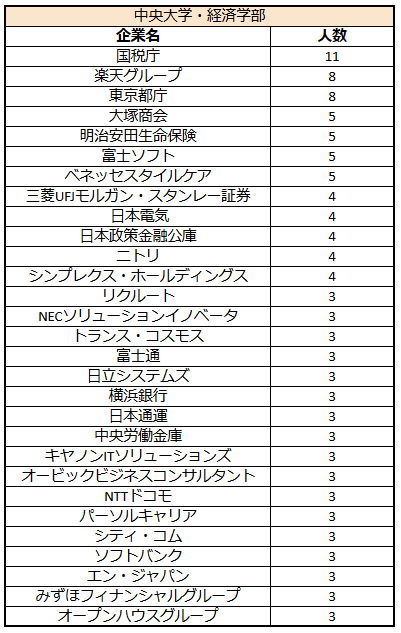 中央大学・経済学部

| 企業名 | 人数 |
|---|---|
| 国税庁 | 11 |
| 楽天グループ | 8 |
| 東京都庁 | 8 |
| 大塚商会 | 5 |
| 明治安田生命保険 | 5 |
| 富士ソフト | 5 |
| ベネッセスタイルケア | 5 |
| 三菱UFJモルガン・スタンレー証券 | 4 |
| 日本電気 | 4 |
| 日本政策金融公庫 | 4 |
| ニトリ | 4 |
| シンプレクス・ホールディングス | 4 |
| リクルート | 3 |
| NECソリューションイノベータ | 3 |
| トランス・コスモス | 3 |
| 富士通 | 3 |
| 日立システムズ | 3 |
| 横浜銀行 | 3 |
| 日本通運 | 3 |
| 中央労働金庫 | 3 |
| キヤノンITソリューションズ | 3 |
| オービックビジネスコンサルタント | 3 |
| NTTドコモ | 3 |
| パーソルキャリア | 3 |
| シティ・コム | 3 |
| ソフトバンク | 3 |
| エン・ジャパン | 3 |
| みずほフィナンシャルグループ | 3 |
| オープンハウスグループ | 3 |